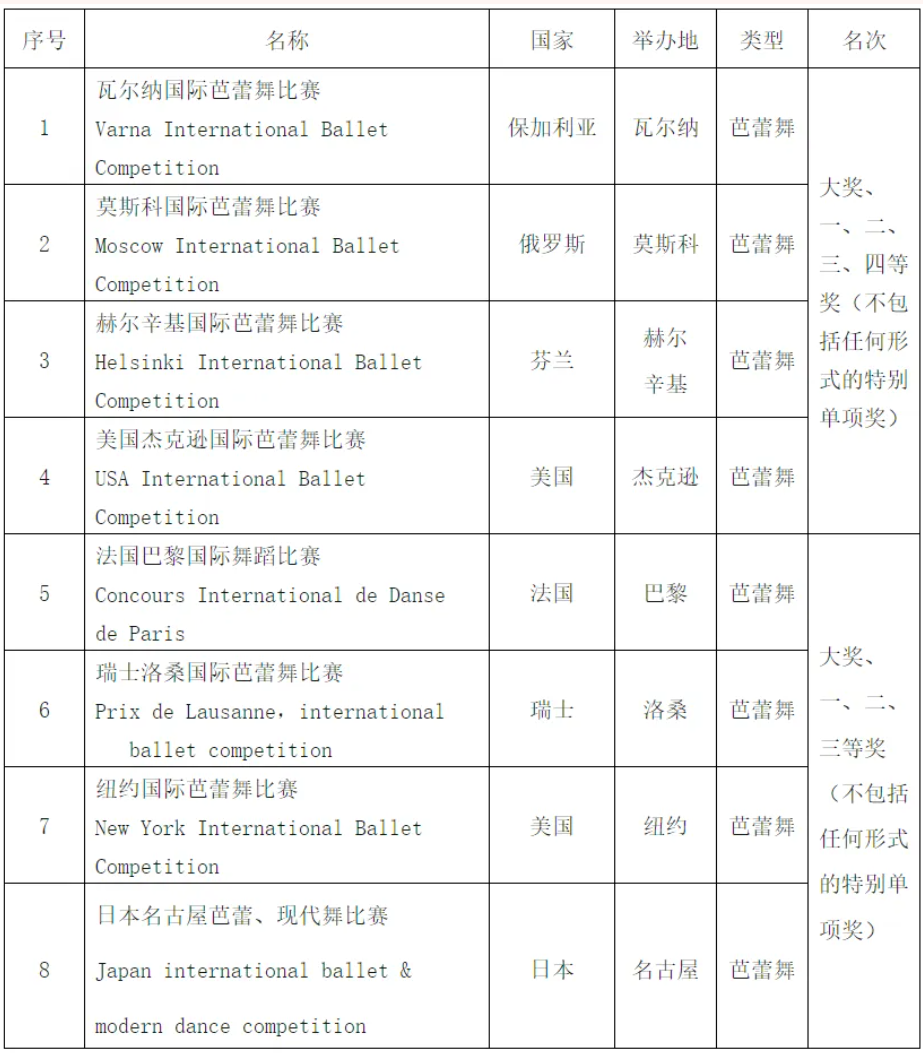 | 序号 | 名称 | 国家 | 举办地 | 类型 | 名次 |
|---|---|---|---|---|---|
| 1 | 瓦尔纳国际芭蕾舞比赛 Varna International Ballet Competition | 保加利亚 | 瓦尔纳 | 芭蕾舞 | 大奖、一、二、三、四等奖（不包括任何形式的特别单项奖） |
| 2 | 莫斯科国际芭蕾舞比赛 Moscow International Ballet Competition | 俄罗斯 | 莫斯科 | 芭蕾舞 | |
| 3 | 赫尔辛基国际芭蕾舞比赛 Helsinki International Ballet Competition | 芬兰 | 赫尔辛基 | 芭蕾舞 | |
| 4 | 美国杰克逊国际芭蕾舞比赛 USA International Ballet Competition | 美国 | 杰克逊 | 芭蕾舞 | |
| 5 | 法国巴黎国际舞蹈比赛 Concours International de Danse de Paris | 法国 | 巴黎 | 芭蕾舞 | 大奖、一、二、三等奖（不包括任何形式的特别单项奖） |
| 6 | 瑞士洛桑国际芭蕾舞比赛 Prix de Lausanne，international ballet competition | 瑞士 | 洛桑 | 芭蕾舞 | |
| 7 | 纽约国际芭蕾舞比赛 New York International Ballet Competition | 美国 | 纽约 | 芭蕾舞 | |
| 8 | 日本名古屋芭蕾、现代舞比赛 Japan international ballet & modern dance competition | 日本 | 名古屋 | 芭蕾舞 | |